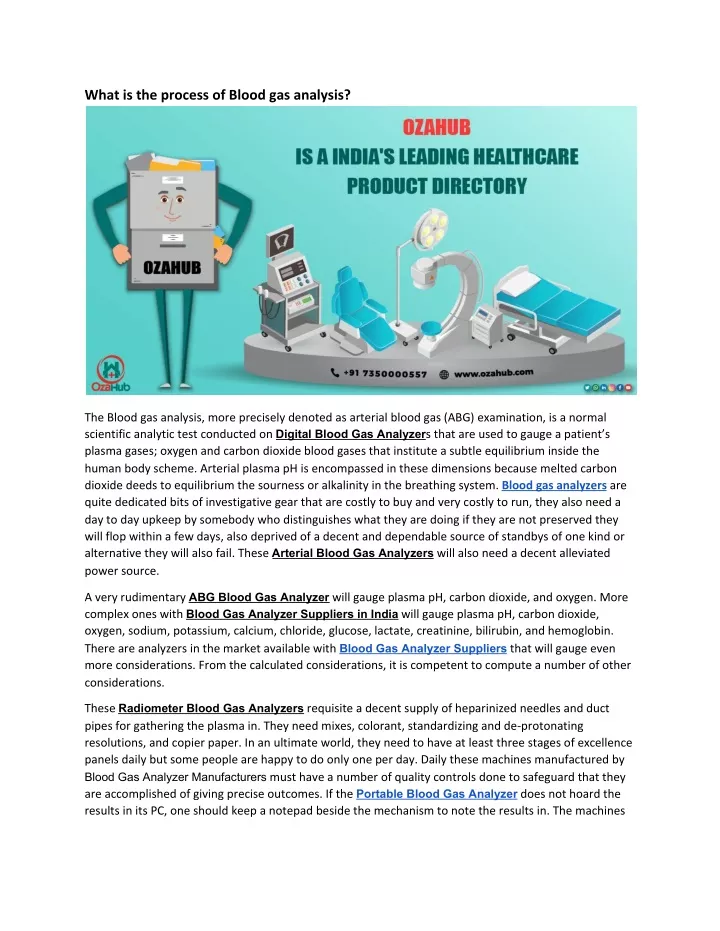 What is the process of Blood gas analysis?

OZAHUB
IS A INDIA'S LEADING HEALTHCARE PRODUCT DIRECTORY

OZAHUB

OzaHub

+91 7350000557 www.ozahub.com

The Blood gas analysis, more precisely denoted as arterial blood gas (ABG) examination, is a normal scientific analytic test conducted on Digital Blood Gas Analyzers that are used to gauge a patient's plasma gases; oxygen and carbon dioxide blood gases that institute a subtle equilibrium inside the human body scheme. Arterial plasma pH is encompassed in these dimensions because melted carbon dioxide deeds to equilibrium the sourness or alkalinity in the breathing system. Blood gas analyzers are quite dedicated bits of investigative gear that are costly to buy and very costly to run, they also need a day to day upkeep by somebody who distinguishes what they are doing if they are not preserved they will flop within a few days, also deprived of a decent and dependable source of standbys of one kind or alternative they will also fail. These Arterial Blood Gas Analyzers will also need a decent alleviated power source.

A very rudimentary ABG Blood Gas Analyzer will gauge plasma pH, carbon dioxide, and oxygen. More complex ones with Blood Gas Analyzer Suppliers in India will gauge plasma pH, carbon dioxide, oxygen, sodium, potassium, calcium, chloride, glucose, lactate, creatinine, bilirubin, and hemoglobin. There are analyzers in the market available with Blood Gas Analyzer Suppliers that will gauge even more considerations. From the calculated considerations, it is competent to compute a number of other considerations.

These Radiometer Blood Gas Analyzers requisite a decent supply of heparinized needles and duct pipes for gathering the plasma in. They need mixes, colorant, standardizing and de-protonating resolutions, and copier paper. In an ultimate world, they need to have at least three stages of excellence panels daily but some people are happy to do only one per day. Daily these machines manufactured by Blood Gas Analyzer Manufacturers must have a number of quality controls done to safeguard that they are accomplished of giving precise outcomes. If the Portable Blood Gas Analyzer does not hoard the results in its PC, one should keep a notepad beside the mechanism to note the results in. The machines